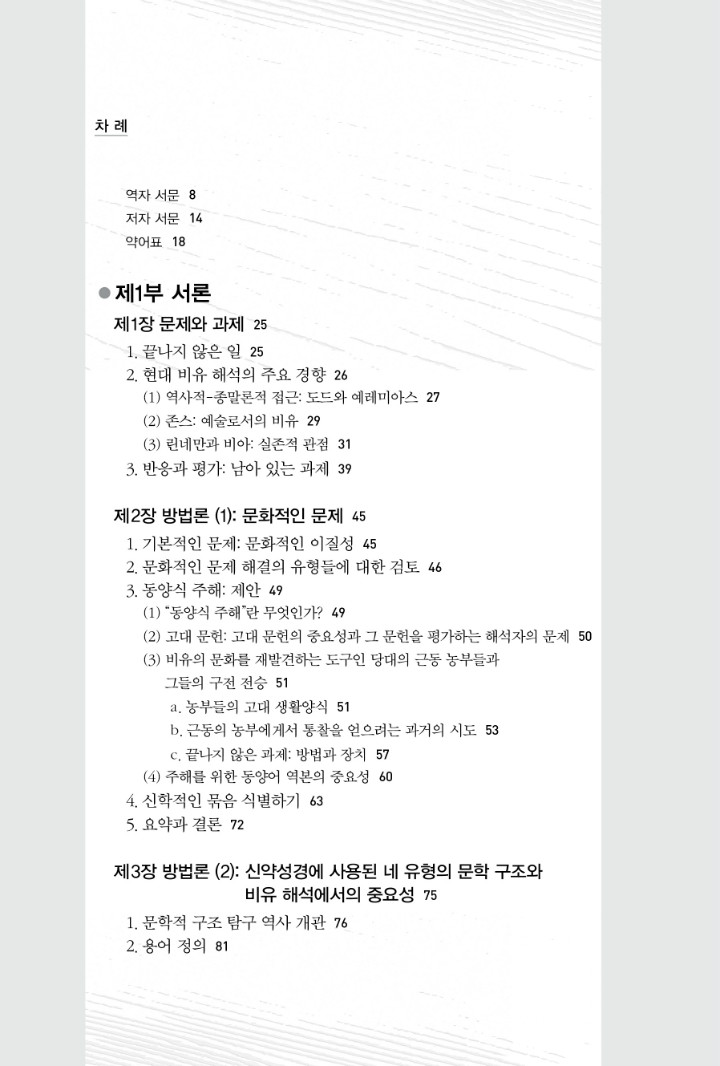 차 례

역자 서문 8
저자 서문 14
약어표 18

제1부 서론

제1장 문제와 과제 25

1. 끝나지 않은 일 25
2. 현대 비유 해석의 주요 경향 26
(1) 역사적-종말론적 접근: 도드와 예레미아스 27
(2) 존스: 예술로서의 비유 29
(3) 린네만과 비아: 실존적 관점 31
3. 반응과 평가: 남아 있는 과제 39

제2장 방법론 (1): 문화적인 문제 45

1. 기본적인 문제: 문화적인 이질성 45
2. 문화적인 문제 해결의 유형들에 대한 검토 46
3. 동양식 주해: 제안 49
(1) "동양식 주해"란 무엇인가? 49
(2) 고대 문헌: 고대 문헌의 중요성과 그 문헌을 평가하는 해석자의 문제 50
(3) 비유의 문화를 재발견하는 도구인 당대의 근동 농부들과 그들의 구전 전승 51
a. 농부들의 고대 생활양식 51
b. 근동의 농부에게서 통찰을 얻으려는 과거의 시도 53
c. 끝나지 않은 과제: 방법과 장치 57
(4) 주해를 위한 동양어 역본의 중요성 60
4. 신학적인 묶음 식별하기 63
5. 요약과 결론 72

제3장 방법론 (2): 신약성경에 사용된 네 유형의 문학 구조와 비유 해석에서의 중요성 75

1. 문학적 구조 탐구 역사 개관 76
2. 용어 정의 81